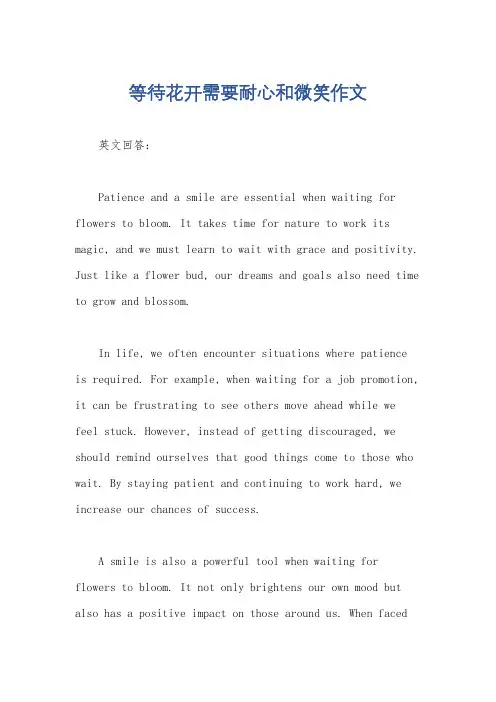 等待花开需要耐心和微笑作文

英文回答：

Patience and a smile are essential when waiting for flowers to bloom. It takes time for nature to work its magic, and we must learn to wait with grace and positivity. Just like a flower bud, our dreams and goals also need time to grow and blossom.

In life, we often encounter situations where patience is required. For example, when waiting for a job promotion, it can be frustrating to see others move ahead while we feel stuck. However, instead of getting discouraged, we should remind ourselves that good things come to those who wait. By staying patient and continuing to work hard, we increase our chances of success.

A smile is also a powerful tool when waiting for flowers to bloom. It not only brightens our own mood but also has a positive impact on those around us. When faced